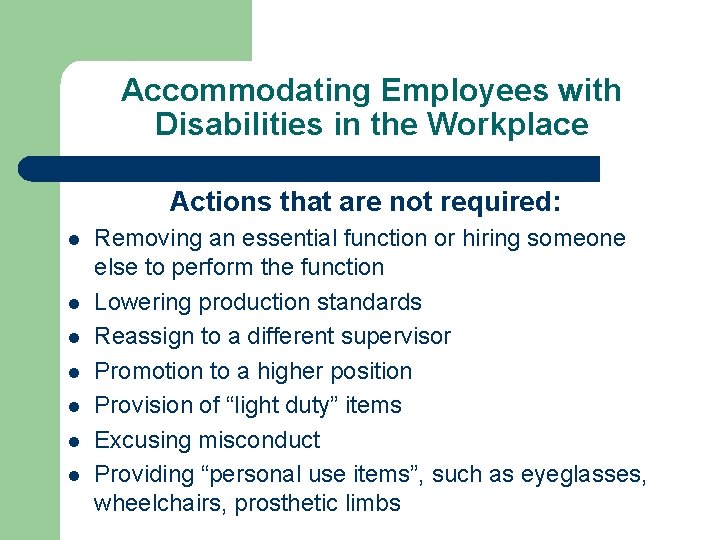 Accommodating Employees with Disabilities in the Workplace

Actions that are not required:

- Removing an essential function or hiring someone else to perform the function
- Lowering production standards
- Reassign to a different supervisor
- Promotion to a higher position
- Provision of “light duty” items
- Excusing misconduct
- Providing “personal use items”, such as eyeglasses, wheelchairs, prosthetic limbs